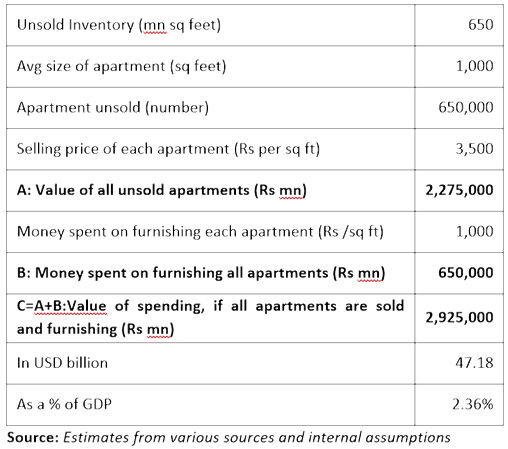 | | |
|---|---|
| Unsold Inventory (mn sq feet) | 650 |
| Avg size of apartment (sq feet) | 1,000 |
| Apartment unsold (number) | 650,000 |
| Selling price of each apartment (Rs per sq ft) | 3,500 |
| **A: Value of all unsold apartments (Rs mn)** | **2,275,000** |
| Money spent on furnishing each apartment (Rs /sq ft) | 1,000 |
| **B: Money spent on furnishing all apartments (Rs mn)** | **650,000** |
| **C=A+B:Value of spending, if all apartments are sold and furnishing (Rs mn)** | **2,925,000** |
| In USD billion | 47.18 |
| As a % of GDP | 2.36% |

**Source:** *Estimates from various sources and internal assumptions*